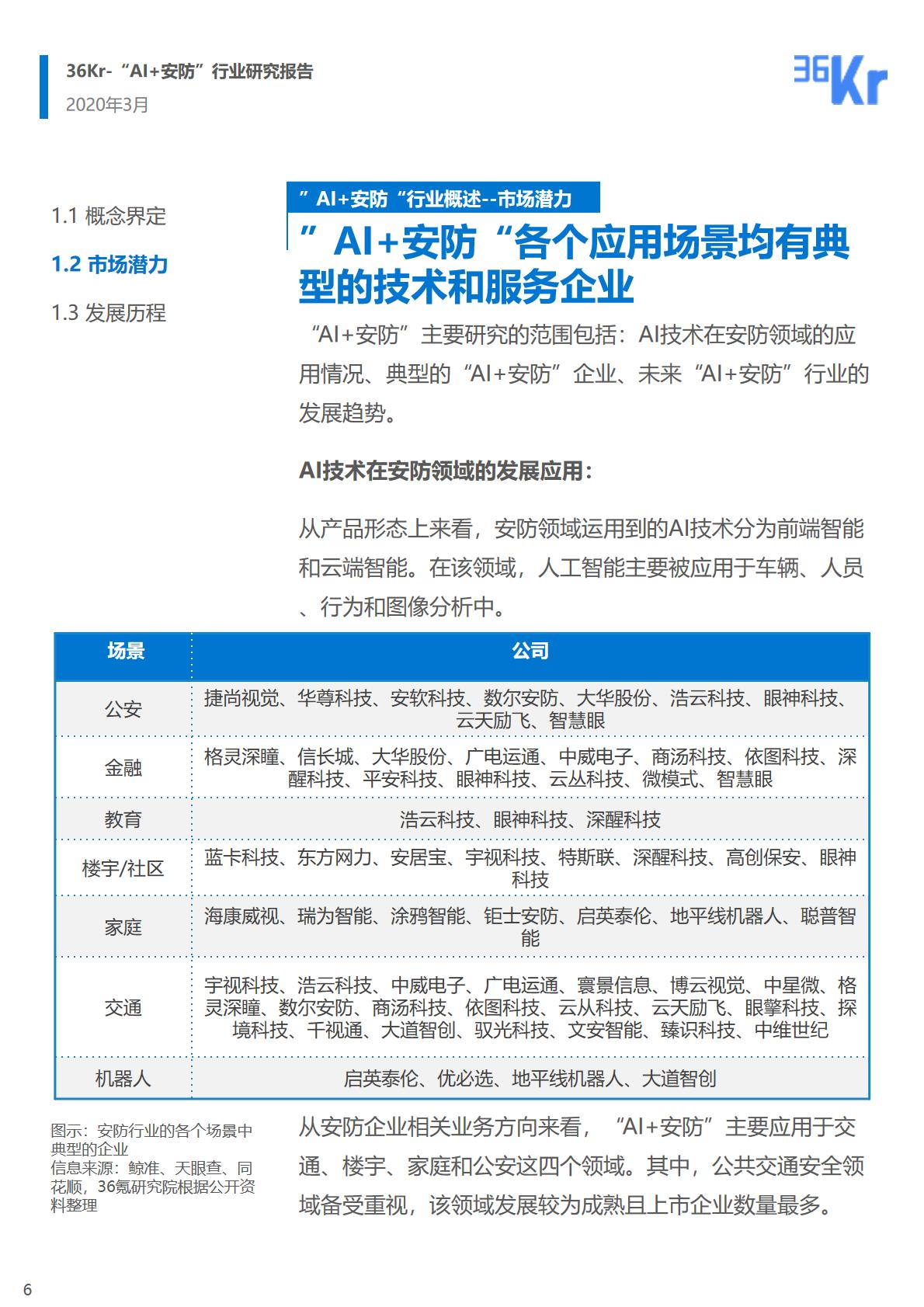 36Kr-“AI+安防”行业研究报告
2020年3月

36Kr

1.1 概念界定
1.2 市场潜力
1.3 发展历程

”AI+安防“行业概述--市场潜力

”AI+安防“各个应用场景均有典型的技术和服务企业

“AI+安防”主要研究的范围包括：AI技术在安防领域的应用情况、典型的“AI+安防”企业、未来“AI+安防”行业的发展趋势。

AI技术在安防领域的发展应用：

从产品形态上来看，安防领域运用到的AI技术分为前端智能和云端智能。在该领域，人工智能主要被应用于车辆、人员、行为和图像分析中。

| 场景 | 公司 |
|---|---|
| 公安 | 捷尚视觉、华尊科技、安软科技、数尔安防、大华股份、浩云科技、眼神科技、云天励飞、智慧眼 |
| 金融 | 格灵深瞳、信长城、大华股份、广电运通、中威电子、商汤科技、依图科技、深醒科技、平安科技、眼神科技、云丛科技、微模式、智慧眼 |
| 教育 | 浩云科技、眼神科技、深醒科技 |
| 楼宇/社区 | 蓝卡科技、东方网力、安居宝、宇视科技、特斯联、深醒科技、高创保安、眼神科技 |
| 家庭 | 海康威视、瑞为智能、涂鸦智能、钜士安防、启英泰伦、地平线机器人、聪普智能 |
| 交通 | 宇视科技、浩云科技、中威电子、广电运通、寰景信息、博云视觉、中星微、格灵深瞳、数尔安防、商汤科技、依图科技、云从科技、云天励飞、眼擎科技、探境科技、千视通、大道智创、驭光科技、文安智能、臻识科技、中维世纪 |
| 机器人 | 启英泰伦、优必选、地平线机器人、大道智创 |

图示：安防行业的各个场景中典型的企业
信息来源：鲸准、天眼查、同花顺，36氪研究院根据公开资料整理

从安防企业相关业务方向来看，“AI+安防”主要应用于交通、楼宇、家庭和公安这四个领域。其中，公共交通安全领域备受重视，该领域发展较为成熟且上市企业数量最多。

6